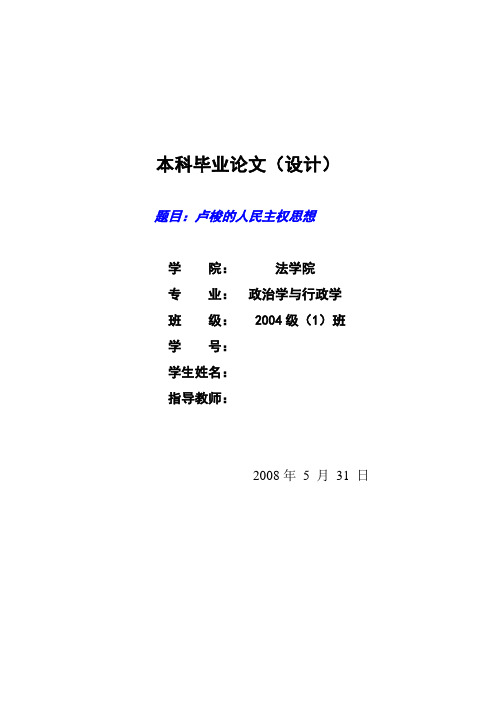 本科毕业论文（设计）

题目：卢梭的人民主权思想

学　　院：　　法学院
专　　业：　政治学与行政学
班　　级：　2004 级（1）班
学　　号：
学生姓名：
指导教师：

2008 年 5 月 31 日